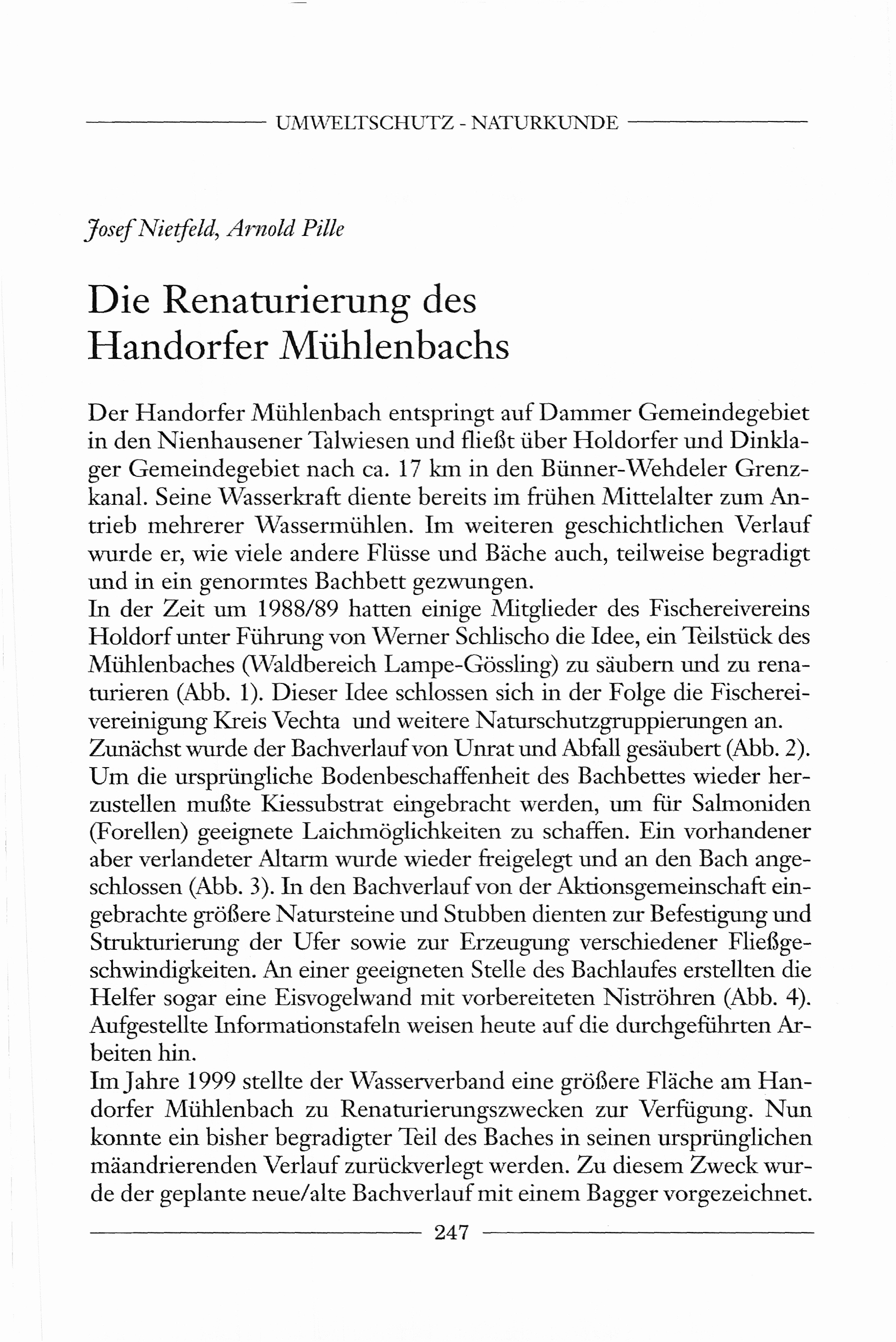 UMWELTSCHUTZ - NATURKUNDE

Josef Nietfeld, Arnold Pille

Die Renaturierung des Handorfer Mühlenbachs

Der Handorfer Mühlenbach entspringt auf Dammer Gemeindegebiet in den Nienhausener Talwiesen und fließt über Holdorfer und Dinklager Gemeindegebiet nach ca. 17 km in den Bünner-Wehdeler Grenzkanal. Seine Wasserkraft diente bereits im frühen Mittelalter zum Antrieb mehrerer Wassermühlen. Im weiteren geschichtlichen Verlauf wurde er, wie viele andere Flüsse und Bäche auch, teilweise begradigt und in ein genormtes Bachbett gezwungen.
In der Zeit um 1988/89 hatten einige Mitglieder des Fischereivereins Holdorf unter Führung von Werner Schlischo die Idee, ein Teilstück des Mühlenbaches (Waldbereich Lampe-Gössling) zu säubern und zu renaturieren (Abb. 1). Dieser Idee schlossen sich in der Folge die Fischereivereinigung Kreis Vechta und weitere Naturschutzgruppierungen an.
Zunächst wurde der Bachverlauf von Unrat und Abfall gesäubert (Abb. 2). Um die ursprüngliche Bodenbeschaffenheit des Bachbettes wieder herzustellen mußte Kiessubstrat eingebracht werden, um für Salmoniden (Forellen) geeignete Laichmöglichkeiten zu schaffen. Ein vorhandener aber verlandeter Altarm wurde wieder freigelegt und an den Bach angeschlossen (Abb. 3). In den Bachverlauf von der Aktionsgemeinschaft eingebrachte größere Natursteine und Stubben dienten zur Befestigung und Strukturierung der Ufer sowie zur Erzeugung verschiedener Fließgeschwindigkeiten. An einer geeigneten Stelle des Bachlaufes erstellten die Helfer sogar eine Eisvogelwand mit vorbereiteten Niströhren (Abb. 4). Aufgestellte Informationstafeln weisen heute auf die durchgeführten Arbeiten hin.
Im Jahre 1999 stellte der Wasserverband eine größere Fläche am Handorfer Mühlenbach zu Renaturierungszwecken zur Verfügung. Nun konnte ein bisher begradigter Teil des Baches in seinen ursprünglichen mäandrierenden Verlauf zurückverlegt werden. Zu diesem Zweck wurde der geplante neue/alte Bachverlauf mit einem Bagger vorgezeichnet.

247